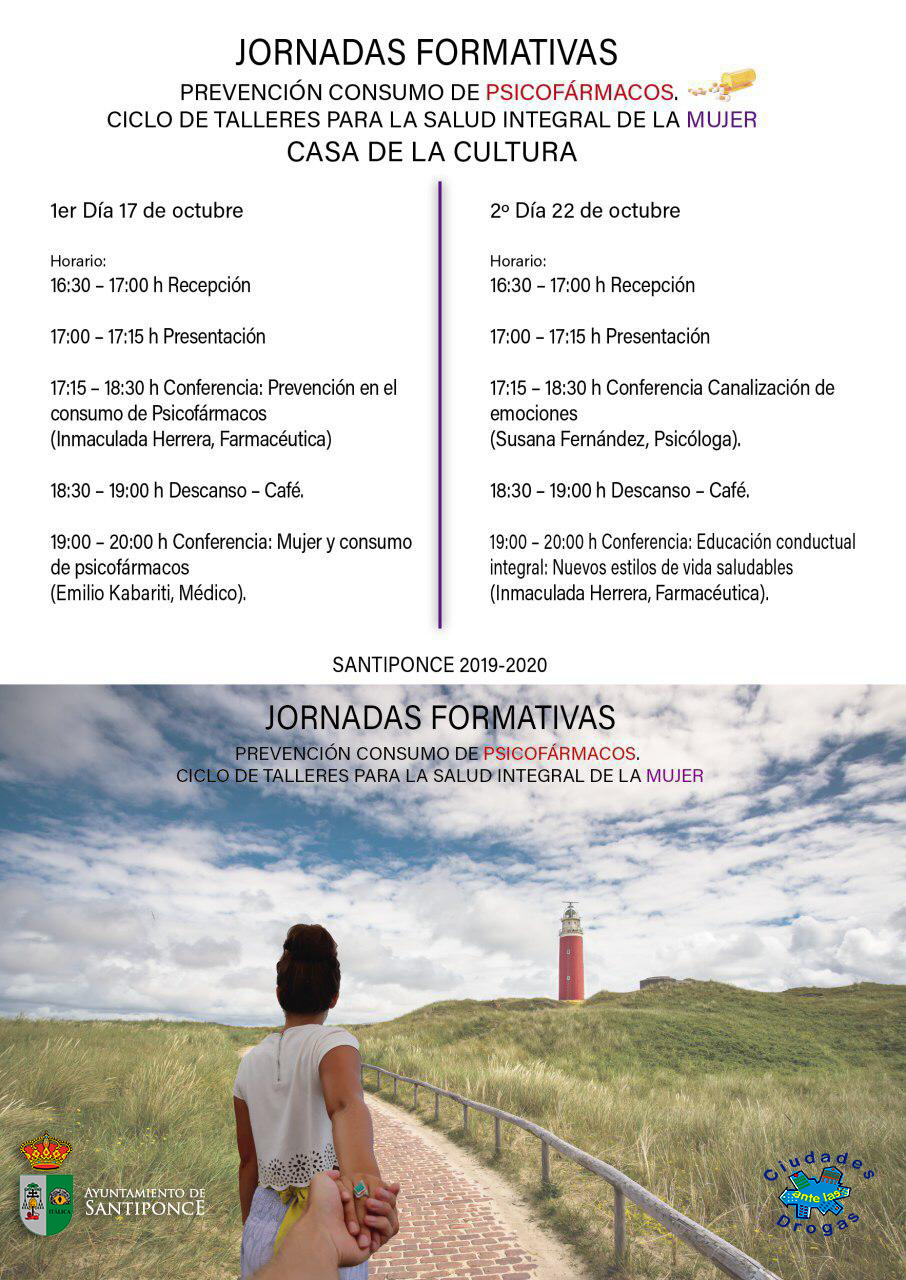 JORNADAS FORMATIVAS
PREVENCIÓN CONSUMO DE PSICOFÁRMACOS.
CICLO DE TALLERES PARA LA SALUD INTEGRAL DE LA MUJER
CASA DE LA CULTURA

1er Día 17 de octubre

Horario:
16:30 – 17:00 h Recepción

17:00 – 17:15 h Presentación

17:15 – 18:30 h Conferencia: Prevención en el consumo de Psicofármacos
(Inmaculada Herrera, Farmacéutica)

18:30 – 19:00 h Descanso – Café.

19:00 – 20:00 h Conferencia: Mujer y consumo de psicofármacos
(Emilio Kabariti, Médico).

2º Día 22 de octubre

Horario:
16:30 – 17:00 h Recepción

17:00 – 17:15 h Presentación

17:15 – 18:30 h Conferencia Canalización de emociones
(Susana Fernández, Psicóloga).

18:30 – 19:00 h Descanso – Café.

19:00 – 20:00 h Conferencia: Educación conductual integral: Nuevos estilos de vida saludables
(Inmaculada Herrera, Farmacéutica).

SANTIPONCE 2019-2020

JORNADAS FORMATIVAS
PREVENCIÓN CONSUMO DE PSICOFÁRMACOS.
CICLO DE TALLERES PARA LA SALUD INTEGRAL DE LA MUJER

ITALICA
AYUNTAMIENTO DE SANTIPONCE

Ciudades ante las Drogas